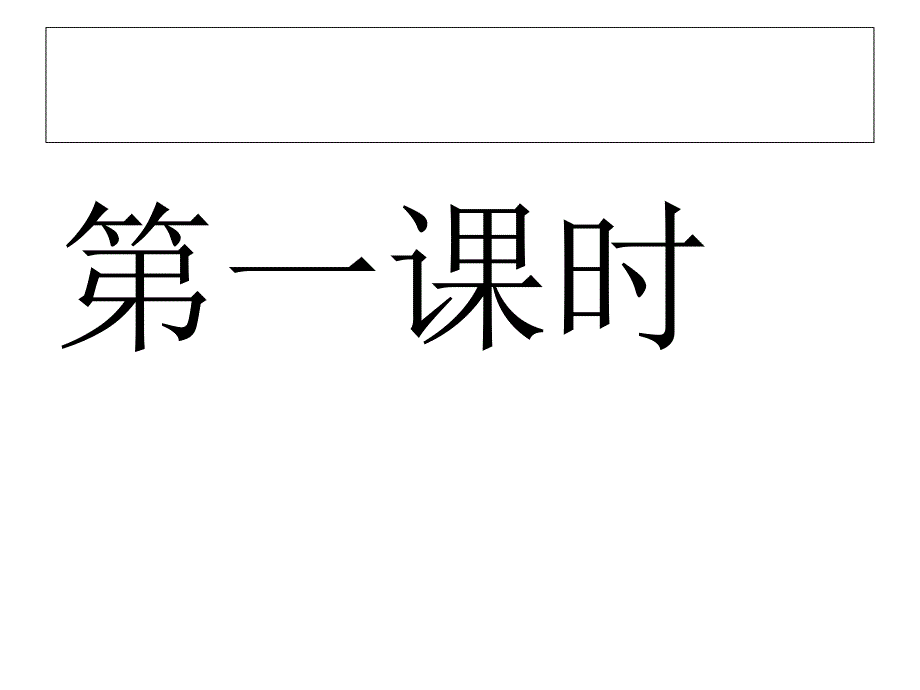 第一课时